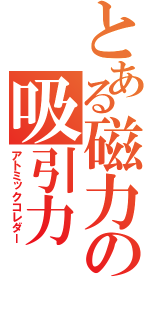 とある磁力の吸引力
アトミックコレダー